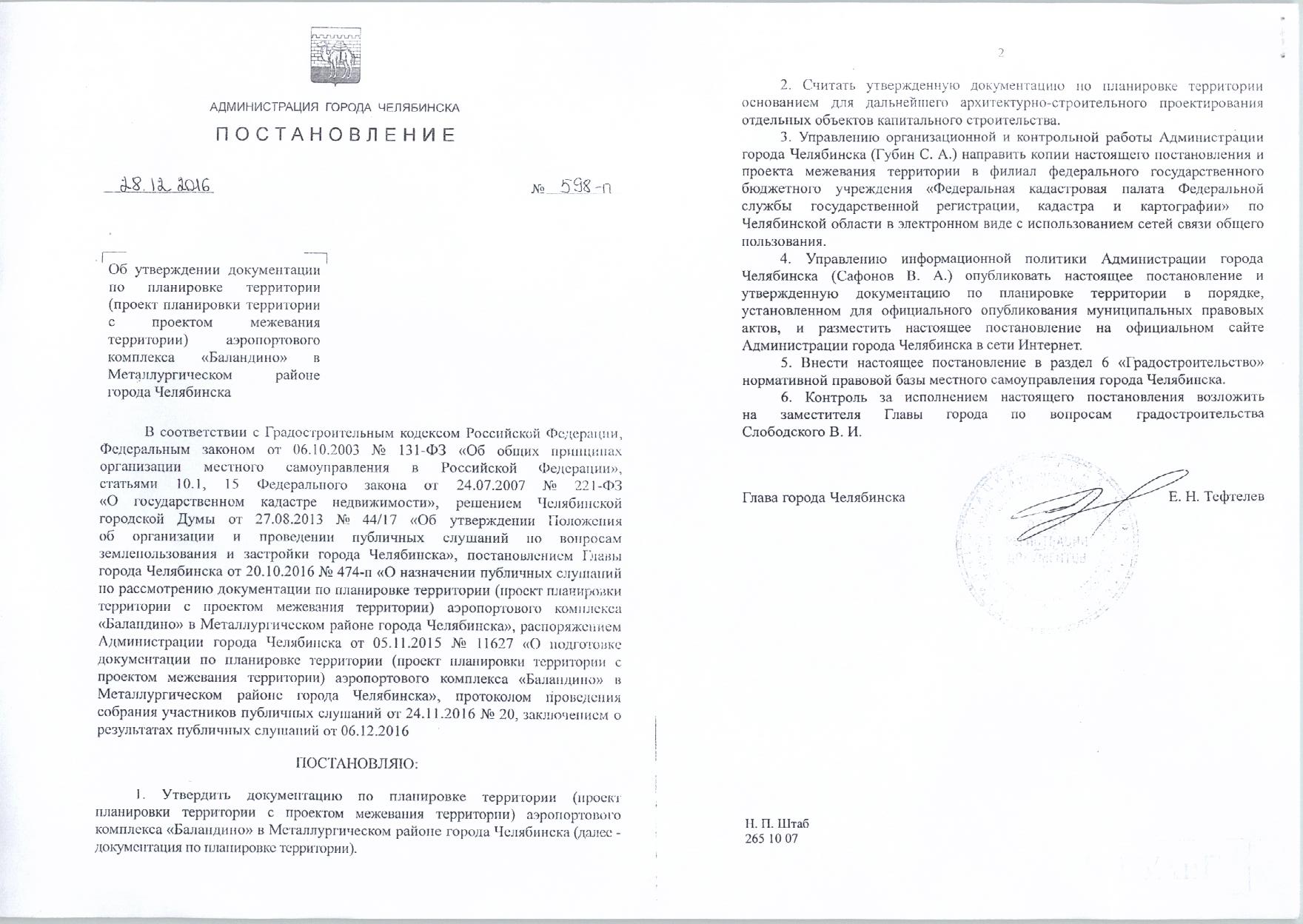 АДМИНИСТРАЦИЯ ГОРОДА ЧЕЛЯБИНСКА

ПОСТАНОВЛЕНИЕ

28.12.2016 № 598-п

Об утверждении документации по планировке территории (проект планировки территории с проектом межевания территории) аэропортового комплекса «Баландино» в Металлургическом районе города Челябинска

В соответствии с Градостроительным кодексом Российской Федерации, Федеральным законом от 06.10.2003 № 131-ФЗ «Об общих принципах организации местного самоуправления в Российской Федерации», статьями 10.1, 15 Федерального закона от 24.07.2007 № 221-ФЗ «О государственном кадастре недвижимости», решением Челябинской городской Думы от 27.08.2013 № 44/17 «Об утверждении Положения об организации и проведении публичных слушаний по вопросам землепользования и застройки города Челябинска», постановлением Главы города Челябинска от 20.10.2016 № 474-п «О назначении публичных слушаний по рассмотрению документации по планировке территории (проект планировки территории с проектом межевания территории) аэропортового комплекса «Баландино» в Металлургическом районе города Челябинска», распоряжением Администрации города Челябинска от 05.11.2015 № 11627 «О подготовке документации по планировке территории (проект планировки территории с проектом межевания территории) аэропортового комплекса «Баландино» в Металлургическом районе города Челябинска», протоколом проведения собрания участников публичных слушаний от 24.11.2016 № 20, заключением о результатах публичных слушаний от 06.12.2016

ПОСТАНОВЛЯЮ:

1. Утвердить документацию по планировке территории (проект планировки территории с проектом межевания территории) аэропортового комплекса «Баландино» в Металлургическом районе города Челябинска (далее - документация по планировке территории).

2

2. Считать утвержденную документацию по планировке территории основанием для дальнейшего архитектурно-строительного проектирования отдельных объектов капитального строительства.

3. Управлению организационной и контрольной работы Администрации города Челябинска (Губин С. А.) направить копии настоящего постановления и проекта межевания территории в филиал федерального государственного бюджетного учреждения «Федеральная кадастровая палата Федеральной службы государственной регистрации, кадастра и картографии» по Челябинской области в электронном виде с использованием сетей связи общего пользования.

4. Управлению информационной политики Администрации города Челябинска (Сафонов В. А.) опубликовать настоящее постановление и утвержденную документацию по планировке территории в порядке, установленном для официального опубликования муниципальных правовых актов, и разместить настоящее постановление на официальном сайте Администрации города Челябинска в сети Интернет.

5. Внести настоящее постановление в раздел 6 «Градостроительство» нормативной правовой базы местного самоуправления города Челябинска.

6. Контроль за исполнением настоящего постановления возложить на заместителя Главы города по вопросам градостроительства Слободского В. И.

Глава города Челябинска Е. Н. Тефтелев

Н. П. Штаб
265 10 07